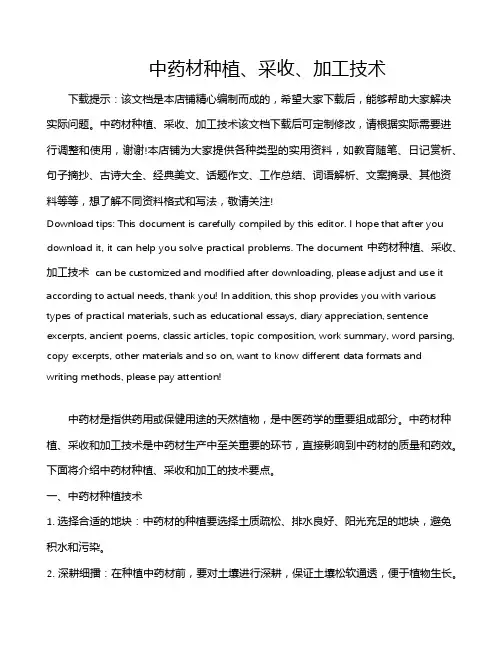 中药材种植、采收、加工技术

下载提示：该文档是本店铺精心编制而成的，希望大家下载后，能够帮助大家解决实际问题。中药材种植、采收、加工技术该文档下载后可定制修改，请根据实际需要进行调整和使用，谢谢!本店铺为大家提供各种类型的实用资料，如教育随笔、日记赏析、句子摘抄、古诗大全、经典美文、话题作文、工作总结、词语解析、文案摘录、其他资料等等，想了解不同资料格式和写法，敬请关注!

Download tips: This document is carefully compiled by this editor. I hope that after you download it, it can help you solve practical problems. The document 中药材种植、采收、加工技术 can be customized and modified after downloading, please adjust and use it according to actual needs, thank you! In addition, this shop provides you with various types of practical materials, such as educational essays, diary appreciation, sentence excerpts, ancient poems, classic articles, topic composition, work summary, word parsing, copy excerpts, other materials and so on, want to know different data formats and writing methods, please pay attention!

中药材是指供药用或保健用途的天然植物，是中医药学的重要组成部分。中药材种植、采收和加工技术是中药材生产中至关重要的环节，直接影响到中药材的质量和药效。下面将介绍中药材种植、采收和加工的技术要点。

一、中药材种植技术

1. 选择合适的地块：中药材的种植要选择土质疏松、排水良好、阳光充足的地块，避免积水和污染。

2. 深耕细播：在种植中药材前，要对土壤进行深耕，保证土壤松软通透，便于植物生长。